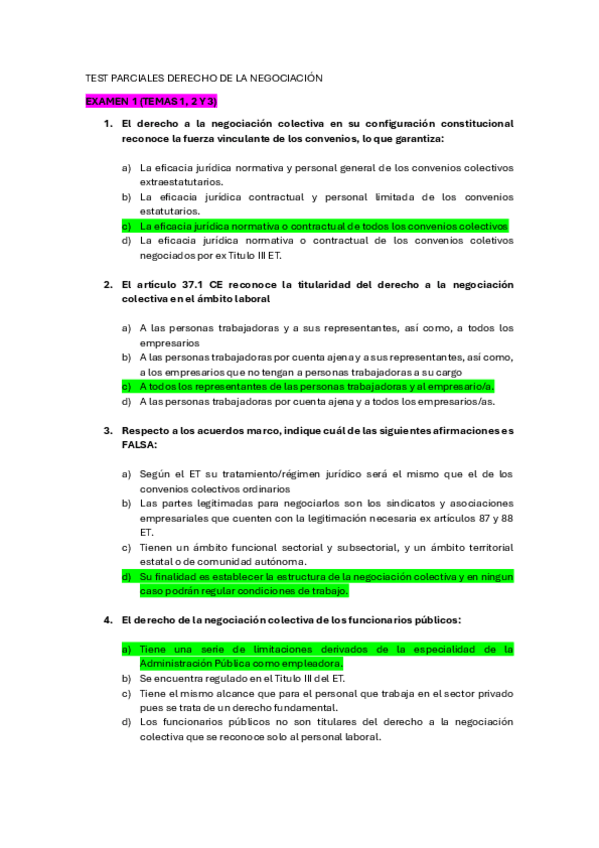 TEST PARCIALES DERECHO DE LA NEGOCIACIÓN

EXAMEN 1 (TEMAS 1, 2 Y 3)

1. El derecho a la negociación colectiva en su configuración constitucional reconoce la fuerza vinculante de los convenios, lo que garantiza:

a) La eficacia jurídica normativa y personal general de los convenios colectivos extraestatutarios.
b) La eficacia jurídica contractual y personal limitada de los convenios estatutarios.
c) La eficacia jurídica normativa o contractual de todos los convenios colectivos
d) La eficacia jurídica normativa o contractual de los convenios coletivos negociados por ex Titulo III ET.

2. El artículo 37.1 CE reconoce la titularidad del derecho a la negociación colectiva en el ámbito laboral

a) A las personas trabajadoras y a sus representantes, así como, a todos los empresarios
b) A las personas trabajadoras por cuenta ajena y a sus representantes, así como, a los empresarios que no tengan a personas trabajadoras a su cargo
c) A todos los representantes de las personas trabajadoras y al empresario/a.
d) A las personas trabajadoras por cuenta ajena y a todos los empresarios/as.

3. Respecto a los acuerdos marco, indique cuál de las siguientes afirmaciones es FALSA:

a) Según el ET su tratamiento/régimen jurídico será el mismo que el de los convenios colectivos ordinarios
b) Las partes legitimadas para negociarlos son los sindicatos y asociaciones empresariales que cuenten con la legitimación necesaria ex artículos 87 y 88 ET.
c) Tienen un ámbito funcional sectorial y subsectorial, y un ámbito territorial estatal o de comunidad autónoma.
d) Su finalidad es establecer la estructura de la negociación colectiva y en ningun caso podrán regular condiciones de trabajo.

4. El derecho de la negociación colectiva de los funcionarios públicos:

a) Tiene una serie de limitaciones derivados de la especialidad de la Administración Pública como empleadora.
b) Se encuentra regulado en el Titulo III del ET.
c) Tiene el mismo alcance que para el personal que trabaja en el sector privado pues se trata de un derecho fundamental.
d) Los funcionarios públicos no son titulares del derecho a la negociación colectiva que se reconoce solo al personal laboral.